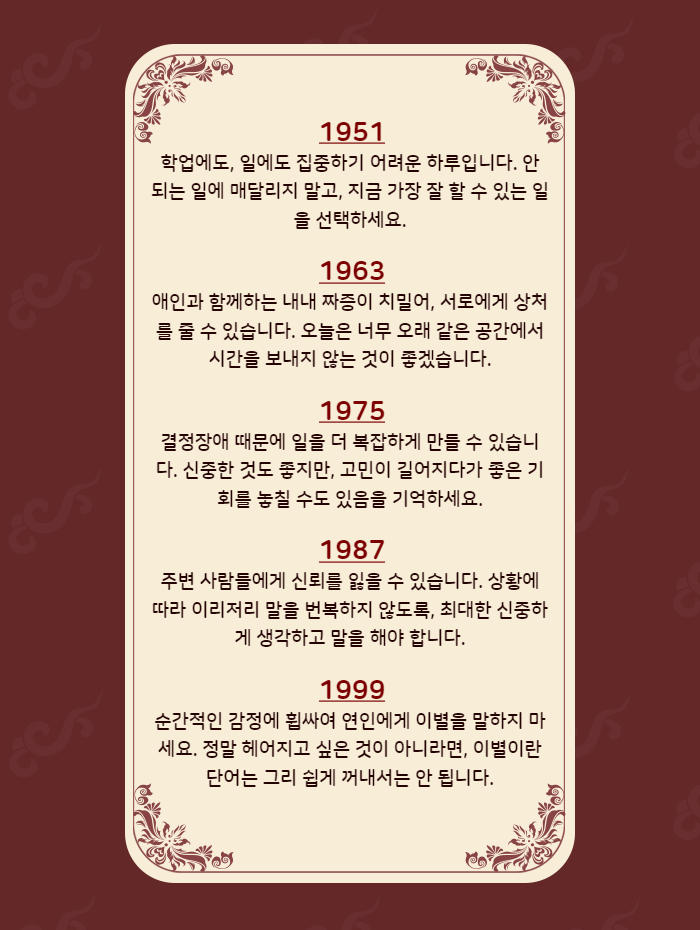 1951

학업에도, 일에도 집중하기 어려운 하루입니다. 안 되는 일에 매달리지 말고, 지금 가장 잘 할 수 있는 일을 선택하세요.

1963

애인과 함께하는 내내 짜증이 치밀어, 서로에게 상처를 줄 수 있습니다. 오늘은 너무 오래 같은 공간에서 시간을 보내지 않는 것이 좋겠습니다.

1975

결정장애 때문에 일을 더 복잡하게 만들 수 있습니다. 신중한 것도 좋지만, 고민이 길어지다가 좋은 기회를 놓칠 수도 있음을 기억하세요.

1987

주변 사람들에게 신뢰를 잃을 수 있습니다. 상황에 따라 이리저리 말을 번복하지 않도록, 최대한 신중하게 생각하고 말을 해야 합니다.

1999

순간적인 감정에 휩싸여 연인에게 이별을 말하지 마세요. 정말 헤어지고 싶은 것이 아니라면, 이별이란 단어는 그리 쉽게 꺼내서는 안 됩니다.